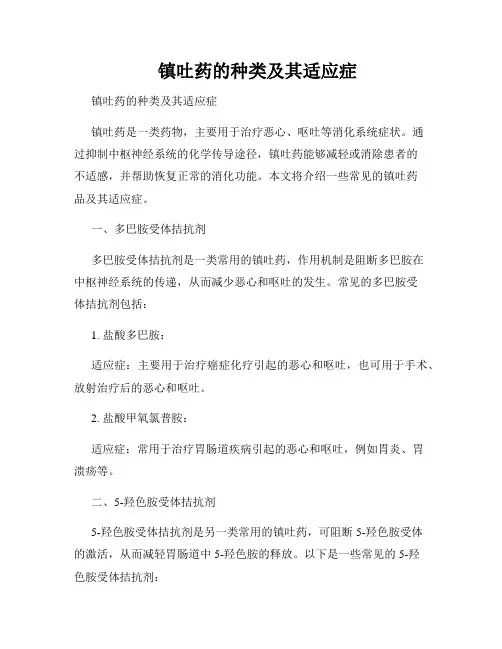 镇吐药的种类及其适应症

镇吐药的种类及其适应症

镇吐药是一类药物，主要用于治疗恶心、呕吐等消化系统症状。通过抑制中枢神经系统的化学传导途径，镇吐药能够减轻或消除患者的不适感，并帮助恢复正常的消化功能。本文将介绍一些常见的镇吐药品及其适应症。

一、多巴胺受体拮抗剂

多巴胺受体拮抗剂是一类常用的镇吐药，作用机制是阻断多巴胺在中枢神经系统的传递，从而减少恶心和呕吐的发生。常见的多巴胺受体拮抗剂包括：

1. 盐酸多巴胺：

适应症：主要用于治疗癌症化疗引起的恶心和呕吐，也可用于手术、放射治疗后的恶心和呕吐。

2. 盐酸甲氧氯普胺：

适应症：常用于治疗胃肠道疾病引起的恶心和呕吐，例如胃炎、胃溃疡等。

二、5-羟色胺受体拮抗剂

5-羟色胺受体拮抗剂是另一类常用的镇吐药，可阻断 5-羟色胺受体的激活，从而减轻胃肠道中 5-羟色胺的释放。以下是一些常见的 5-羟色胺受体拮抗剂：